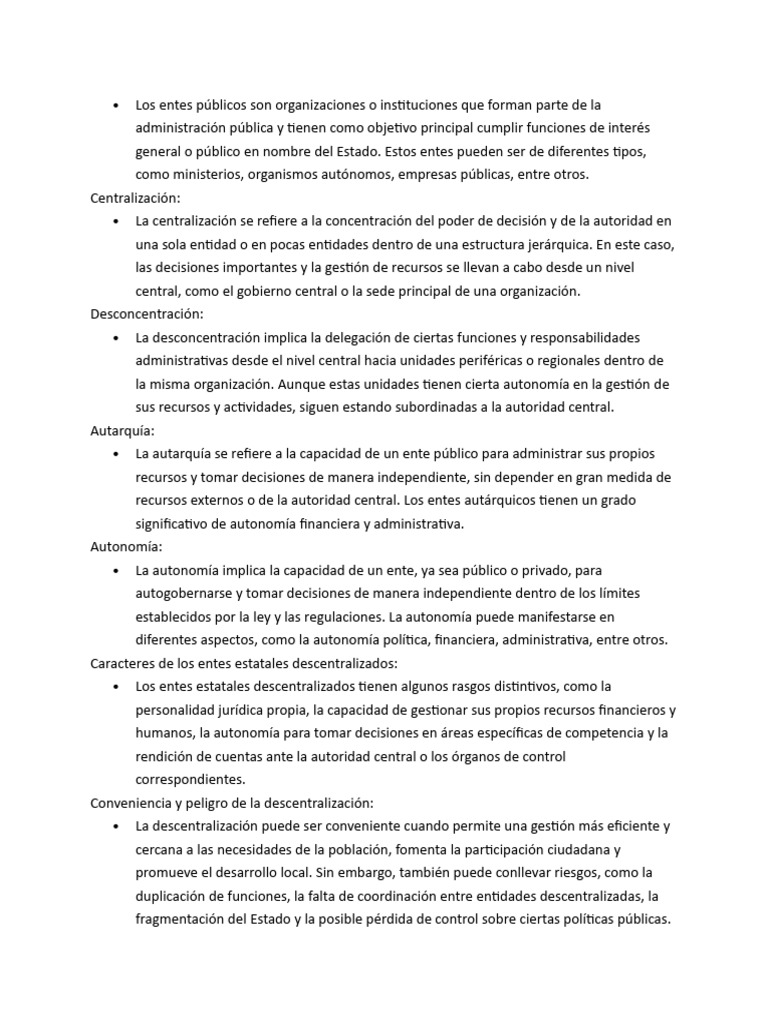 • Los entes públicos son organizaciones o instituciones que forman parte de la administración pública y tienen como objetivo principal cumplir funciones de interés general o público en nombre del Estado. Estos entes pueden ser de diferentes tipos, como ministerios, organismos autónomos, empresas públicas, entre otros.

Centralización:

• La centralización se refiere a la concentración del poder de decisión y de la autoridad en una sola entidad o en pocas entidades dentro de una estructura jerárquica. En este caso, las decisiones importantes y la gestión de recursos se llevan a cabo desde un nivel central, como el gobierno central o la sede principal de una organización.

Desconcentración:

• La desconcentración implica la delegación de ciertas funciones y responsabilidades administrativas desde el nivel central hacia unidades periféricas o regionales dentro de la misma organización. Aunque estas unidades tienen cierta autonomía en la gestión de sus recursos y actividades, siguen estando subordinadas a la autoridad central.

Autarquía:

• La autarquía se refiere a la capacidad de un ente público para administrar sus propios recursos y tomar decisiones de manera independiente, sin depender en gran medida de recursos externos o de la autoridad central. Los entes autárquicos tienen un grado significativo de autonomía financiera y administrativa.

Autonomía:

• La autonomía implica la capacidad de un ente, ya sea público o privado, para autogobernarse y tomar decisiones de manera independiente dentro de los límites establecidos por la ley y las regulaciones. La autonomía puede manifestarse en diferentes aspectos, como la autonomía política, financiera, administrativa, entre otros.

Caracteres de los entes estatales descentralizados:

• Los entes estatales descentralizados tienen algunos rasgos distintivos, como la personalidad jurídica propia, la capacidad de gestionar sus propios recursos financieros y humanos, la autonomía para tomar decisiones en áreas específicas de competencia y la rendición de cuentas ante la autoridad central o los órganos de control correspondientes.

Conveniencia y peligro de la descentralización:

• La descentralización puede ser conveniente cuando permite una gestión más eficiente y cercana a las necesidades de la población, fomenta la participación ciudadana y promueve el desarrollo local. Sin embargo, también puede conllevar riesgos, como la duplicación de funciones, la falta de coordinación entre entidades descentralizadas, la fragmentación del Estado y la posible pérdida de control sobre ciertas políticas públicas.